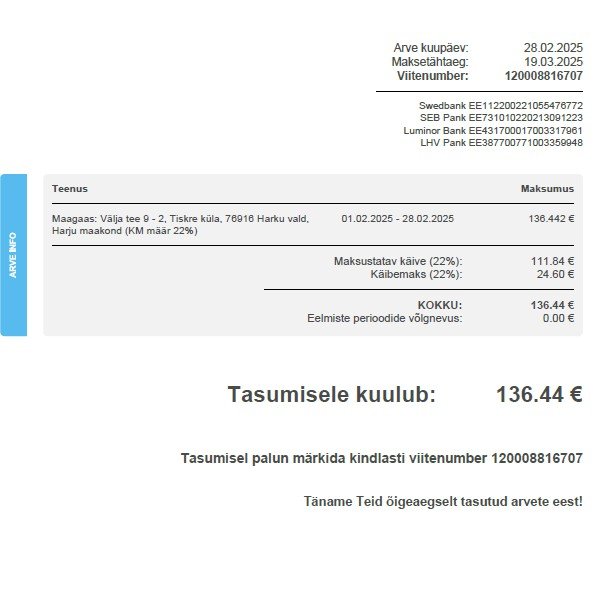 Arve kuupäev: 28.02.2025
Maksetähtaeg: 19.03.2025
Viitenumber: 120008816707

Swedbank EE112200221055476772
SEB Pank EE731010220213091223
Luminor Bank EE431700017003317961
LHV Pank EE387700771003359948

ARVE INFO

| Teenus | | Maksumus |
|---|---|---|
| Maagaas: Välja tee 9 - 2, Tiskre küla, 76916 Harku vald, Harju maakond (KM määr 22%) | 01.02.2025 - 28.02.2025 | 136.442 € |

Maksustatav käive (22%): 111.84 €
Käibemaks (22%): 24.60 €

KOKKU: 136.44 €
Eelmiste perioodide võlgnevus: 0.00 €

Tasumisele kuulub: 136.44 €

Tasumisel palun märkida kindlasti viitenumber 120008816707

Täname Teid õigeaegselt tasutud arvete eest!